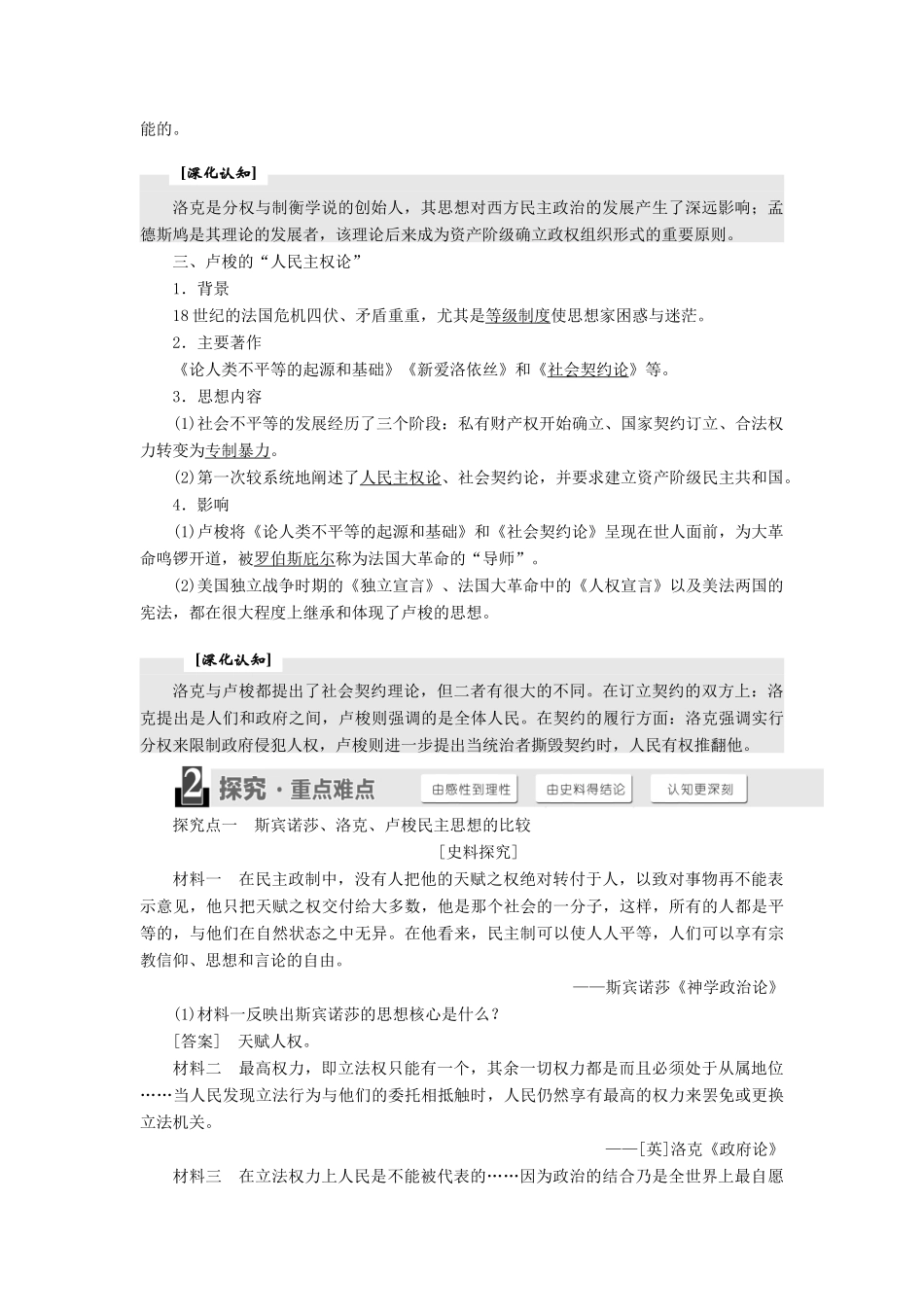 能的。

[深化认知]

洛克是分权与制衡学说的创始人，其思想对西方民主政治的发展产生了深远影响；孟德斯鸠是其理论的发展者，该理论后来成为资产阶级确立政权组织形式的重要原则。

三、卢梭的“人民主权论”

1．背景

18世纪的法国危机四伏、矛盾重重，尤其是等级制度使思想家困惑与迷茫。

2．主要著作

《论人类不平等的起源和基础》《新爱洛依丝》和《社会契约论》等。

3．思想内容

(1)社会不平等的发展经历了三个阶段：私有财产权开始确立、国家契约订立、合法权力转变为专制暴力。

(2)第一次较系统地阐述了人民主权论、社会契约论，并要求建立资产阶级民主共和国。

4．影响

(1)卢梭将《论人类不平等的起源和基础》和《社会契约论》呈现在世人面前，为大革命鸣锣开道，被罗伯斯庇尔称为法国大革命的“导师”。

(2)美国独立战争时期的《独立宣言》、法国大革命中的《人权宣言》以及美法两国的宪法，都在很大程度上继承和体现了卢梭的思想。

[深化认知]

洛克与卢梭都提出了社会契约理论，但二者有很大的不同。在订立契约的双方上：洛克提出是人们和政府之间，卢梭则强调的是全体人民。在契约的履行方面：洛克强调实行分权来限制政府侵犯人权，卢梭则进一步提出当统治者撕毁契约时，人民有权推翻他。

2 探究·重点难点 由感性到理性 由史料得结论 认知更深刻

探究点一　斯宾诺莎、洛克、卢梭民主思想的比较

[史料探究]

材料一　在民主政制中，没有人把他的天赋之权绝对转付于人，以致对事物再不能表示意见，他只把天赋之权交付给大多数，他是那个社会的一分子，这样，所有的人都是平等的，与他们在自然状态之中无异。在他看来，民主制可以使人人平等，人们可以享有宗教信仰、思想和言论的自由。

——斯宾诺莎《神学政治论》

(1)材料一反映出斯宾诺莎的思想核心是什么？

[答案]　天赋人权。

材料二　最高权力，即立法权只能有一个，其余一切权力都是而且必须处于从属地位……当人民发现立法行为与他们的委托相抵触时，人民仍然享有最高的权力来罢免或更换立法机关。

——[英]洛克《政府论》

材料三　在立法权力上人民是不能被代表的……因为政治的结合乃是全世界上最自愿